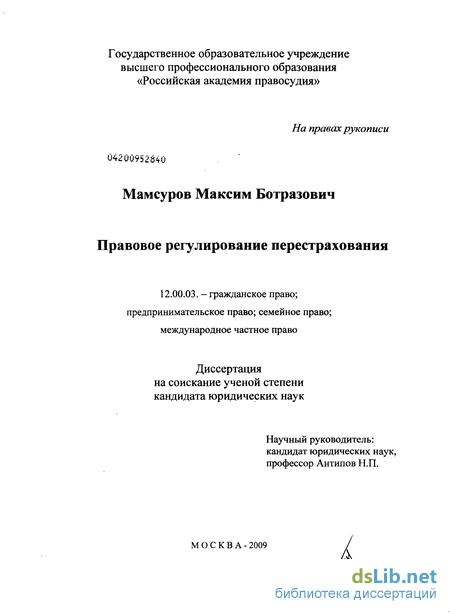 Государственное образовательное учреждение высшего профессионального образования «Российская академия правосудия»

На правах рукописи

04200952840

Мамсуров Максим Ботразович

Правовое регулирование перестрахования

12.00.03. – гражданское право; предпринимательское право; семейное право; международное частное право

Диссертация на соискание ученой степени кандидата юридических наук

Научный руководитель: кандидат юридических наук, профессор Антипов Н.П.

МОСКВА - 2009

dsLib.net
библиотека диссертаций